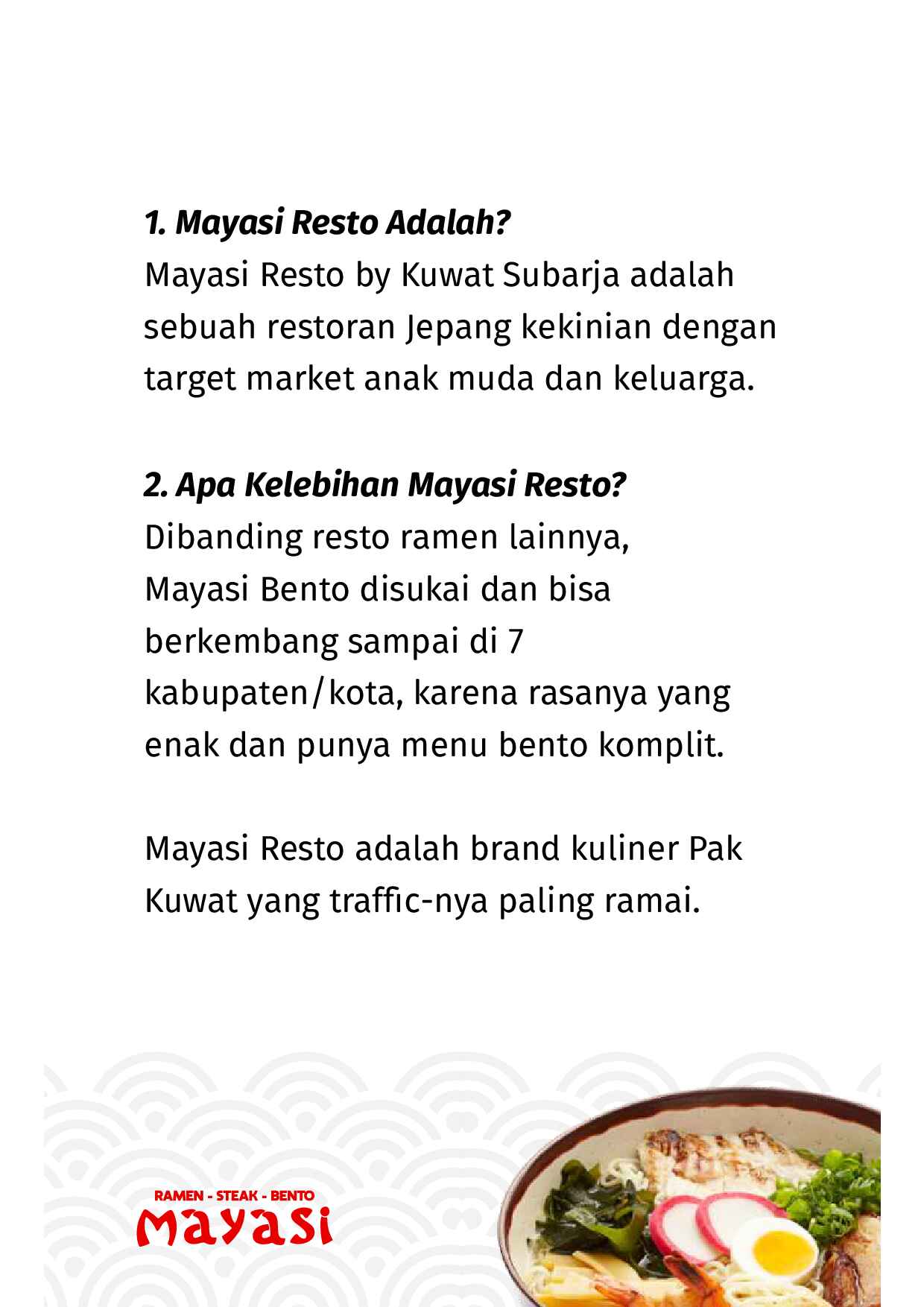 1. Mayasi Resto Adalah?
Mayasi Resto by Kuwat Subarja adalah sebuah restoran Jepang kekinian dengan target market anak muda dan keluarga.

2. Apa Kelebihan Mayasi Resto?
Dibanding resto ramen lainnya, Mayasi Bento disukai dan bisa berkembang sampai di 7 kabupaten/kota, karena rasanya yang enak dan punya menu bento komplit.

Mayasi Resto adalah brand kuliner Pak Kuwat yang traffic-nya paling ramai.

RAMEN - STEAK - BENTO
MAYASI